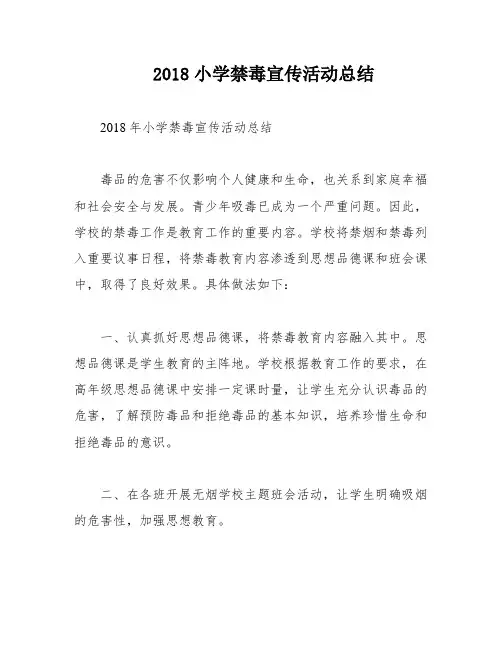 2018 小学禁毒宣传活动总结

2018 年小学禁毒宣传活动总结

毒品的危害不仅影响个人健康和生命，也关系到家庭幸福和社会安全与发展。青少年吸毒已成为一个严重问题。因此，学校的禁毒工作是教育工作的重要内容。学校将禁烟和禁毒列入重要议事日程，将禁毒教育内容渗透到思想品德课和班会课中，取得了良好效果。具体做法如下：

一、认真抓好思想品德课，将禁毒教育内容融入其中。思想品德课是学生教育的主阵地。学校根据教育工作的要求，在高年级思想品德课中安排一定课时量，让学生充分认识毒品的危害，了解预防毒品和拒绝毒品的基本知识，培养珍惜生命和拒绝毒品的意识。

二、在各班开展无烟学校主题班会活动，让学生明确吸烟的危害性，加强思想教育。